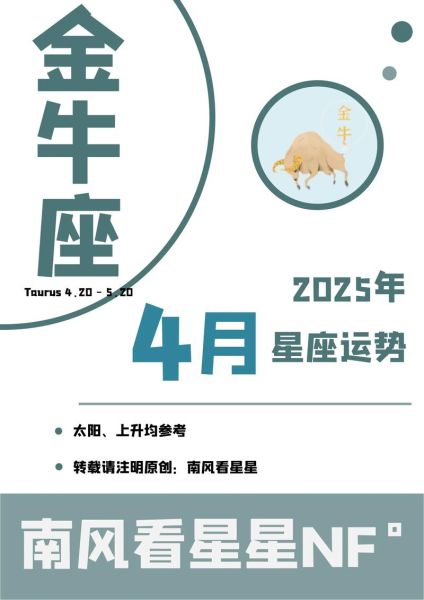 金牛座

Taurus 4.20 - 5.20

金牛

2025年

4月

星座运势

太阳、上升均参考

转载请注明原创：南风看星星

南风看星星NF°